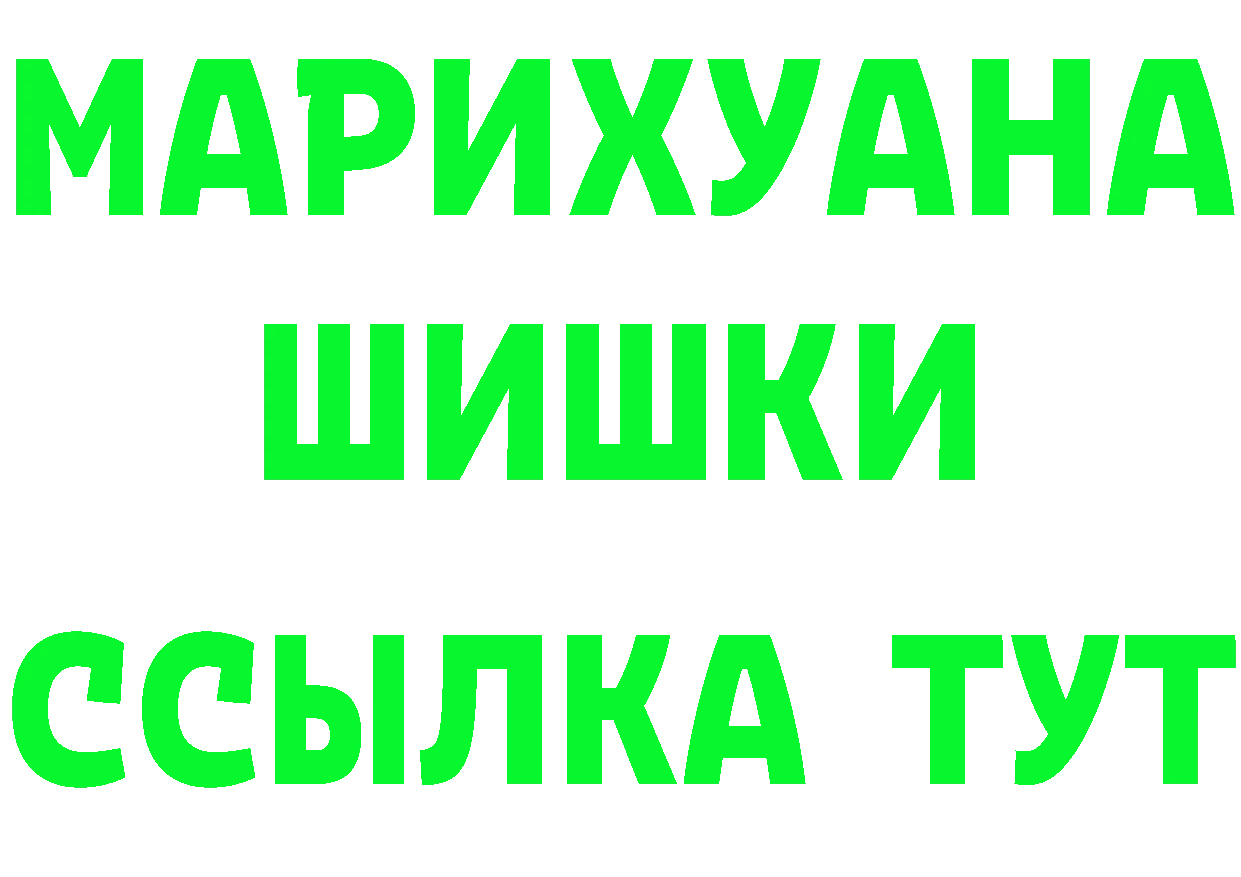 МАРИХУАНА
ШИШКИ
ССЫЛКА ТУТ